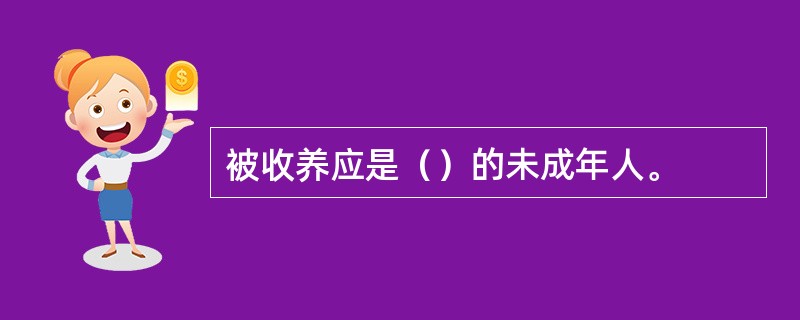 $

被收养应是（）的未成年人。